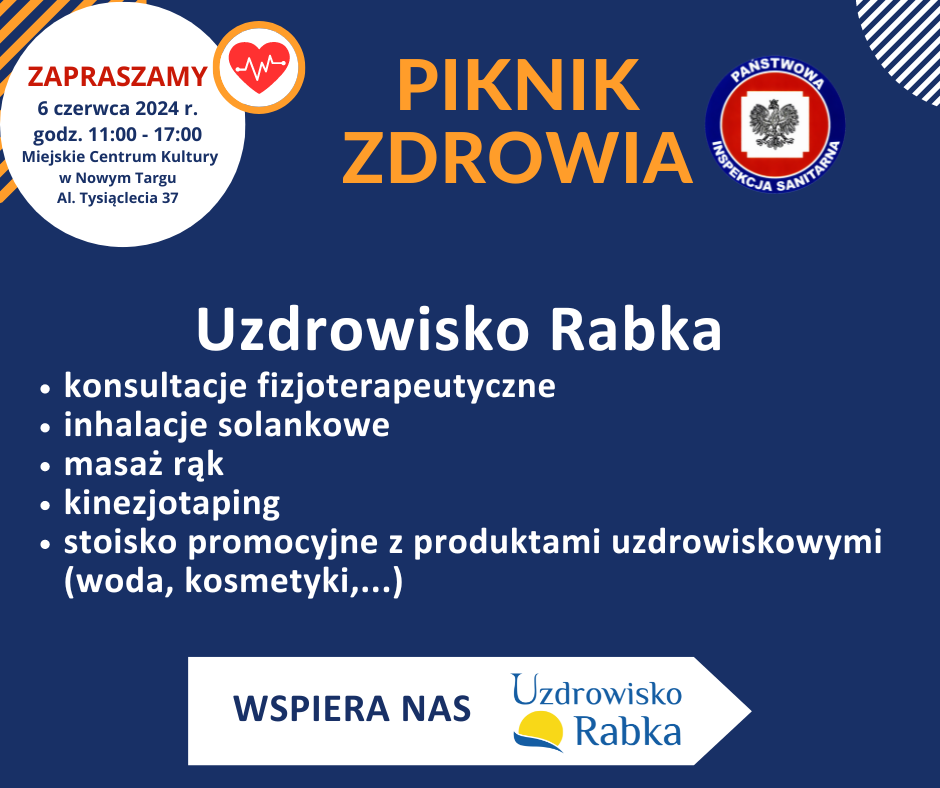 ZAPRASZAMY
6 czerwca 2024 r.
godz. 11:00 - 17:00
Miejskie Centrum Kultury
w Nowym Targu
Al. Tysiąclecia 37

PIKNIK
ZDROWIA

PAŃSTWOWA
INSPEKCJA SANITARNA

Uzdrowisko Rabka

• konsultacje fizjoterapeutyczne
• inhalacje solankowe
• masaż rąk
• kinezjotaping
• stoisko promocyjne z produktami uzdrowiskowymi (woda, kosmetyki,...)

WSPIERA NAS

Uzdrowisko
Rabka